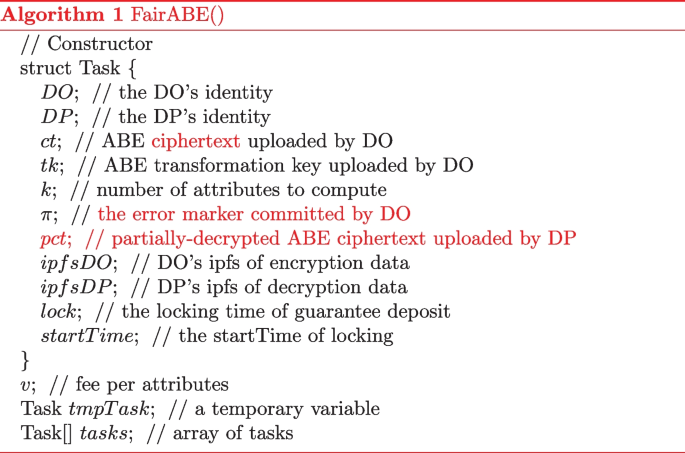 Algorithm 1 FairABE()

// Constructor
struct Task {
$DO$; // the DO's identity
$DP$; // the DP's identity
$ct$; // ABE ciphertext uploaded by DO
$tk$; // ABE transformation key uploaded by DO
$k$; // number of attributes to compute
$\pi$; // the error marker committed by DO
$pct$; // partially-decrypted ABE ciphertext uploaded by DP
$ipfsDO$; // DO's ipfs of encryption data
$ipfsDP$; // DP's ipfs of decryption data
$lock$; // the locking time of guarantee deposit
$startTime$; // the startTime of locking
}
$v$; // fee per attributes
Task $tmpTask$; // a temporary variable
Task[] $tasks$; // array of tasks